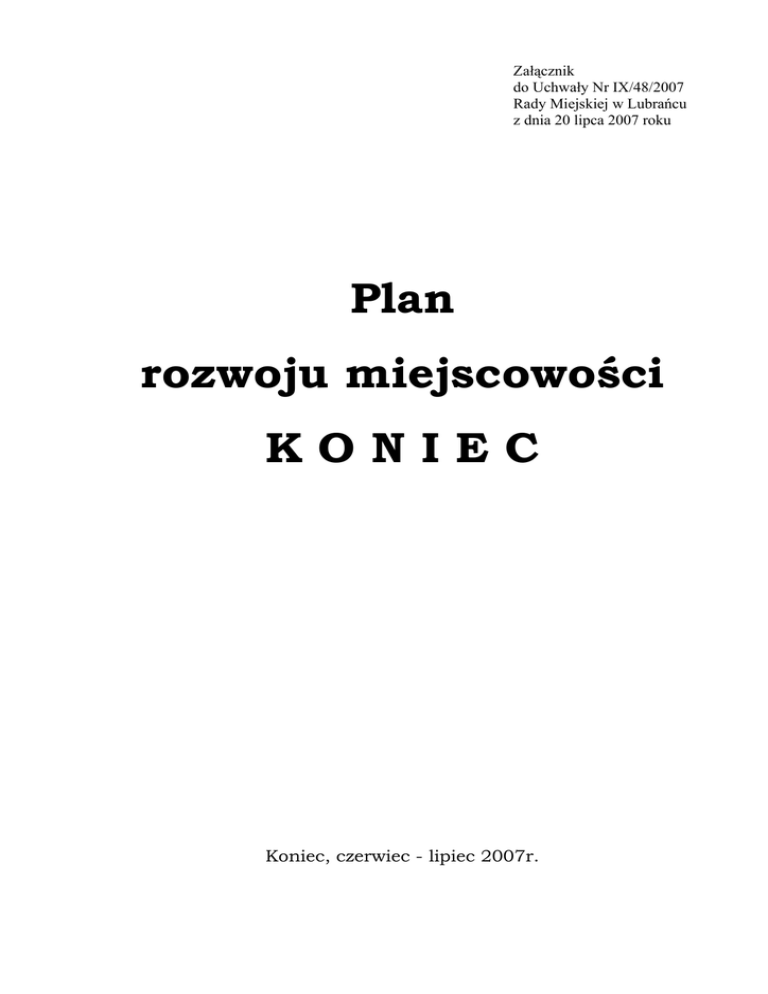 Załącznik
do Uchwały Nr IX/48/2007
Rady Miejskiej w Lubrańcu
z dnia 20 lipca 2007 roku

Plan
rozwoju miejscowości
K O N I E C

Koniec, czerwiec - lipiec 2007r.